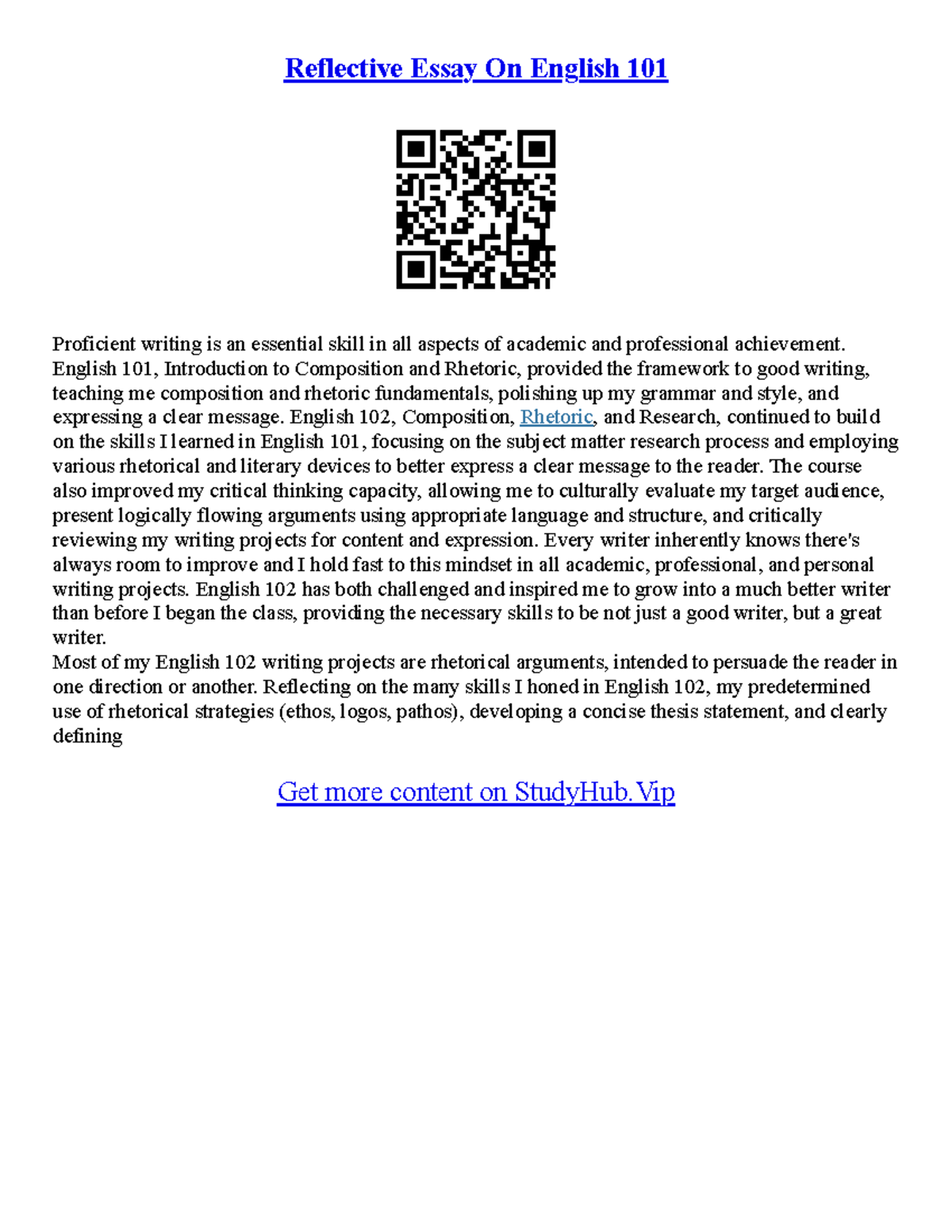 Reflective Essay On English 101

Proficient writing is an essential skill in all aspects of academic and professional achievement. English 101, Introduction to Composition and Rhetoric, provided the framework to good writing, teaching me composition and rhetoric fundamentals, polishing up my grammar and style, and expressing a clear message. English 102, Composition, Rhetoric, and Research, continued to build on the skills I learned in English 101, focusing on the subject matter research process and employing various rhetorical and literary devices to better express a clear message to the reader. The course also improved my critical thinking capacity, allowing me to culturally evaluate my target audience, present logically flowing arguments using appropriate language and structure, and critically reviewing my writing projects for content and expression. Every writer inherently knows there's always room to improve and I hold fast to this mindset in all academic, professional, and personal writing projects. English 102 has both challenged and inspired me to grow into a much better writer than before I began the class, providing the necessary skills to be not just a good writer, but a great writer.
Most of my English 102 writing projects are rhetorical arguments, intended to persuade the reader in one direction or another. Reflecting on the many skills I honed in English 102, my predetermined use of rhetorical strategies (ethos, logos, pathos), developing a concise thesis statement, and clearly defining

Get more content on StudyHub.Vip